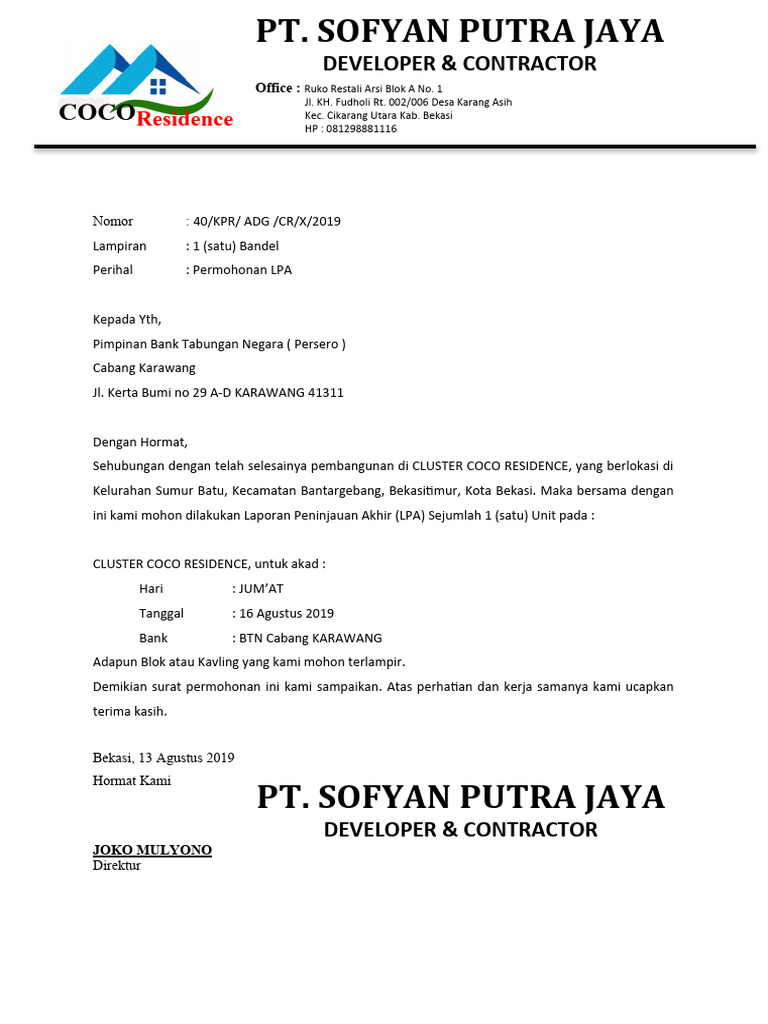 COCO Residence

PT. SOFYAN PUTRA JAYA
DEVELOPER & CONTRACTOR

Office : Ruko Restali Arsi Blok A No. 1
Jl. KH. Fudholi Rt. 002/006 Desa Karang Asih
Kec. Cikarang Utara Kab. Bekasi
HP : 081298881116

Nomor : 40/KPR/ ADG /CR/X/2019
Lampiran : 1 (satu) Bandel
Perihal : Permohonan LPA

Kepada Yth,
Pimpinan Bank Tabungan Negara ( Persero )
Cabang Karawang
Jl. Kerta Bumi no 29 A-D KARAWANG 41311

Dengan Hormat,
Sehubungan dengan telah selesainya pembangunan di CLUSTER COCO RESIDENCE, yang berlokasi di Kelurahan Sumur Batu, Kecamatan Bantargebang, Bekasitimur, Kota Bekasi. Maka bersama dengan ini kami mohon dilakukan Laporan Peninjauan Akhir (LPA) Sejumlah 1 (satu) Unit pada :

CLUSTER COCO RESIDENCE, untuk akad :
Hari : JUM'AT
Tanggal : 16 Agustus 2019
Bank : BTN Cabang KARAWANG
Adapun Blok atau Kavling yang kami mohon terlampir.
Demikian surat permohonan ini kami sampaikan. Atas perhatian dan kerja samanya kami ucapkan terima kasih.

Bekasi, 13 Agustus 2019
Hormat Kami

PT. SOFYAN PUTRA JAYA
DEVELOPER & CONTRACTOR

JOKO MULYONO
Direktur